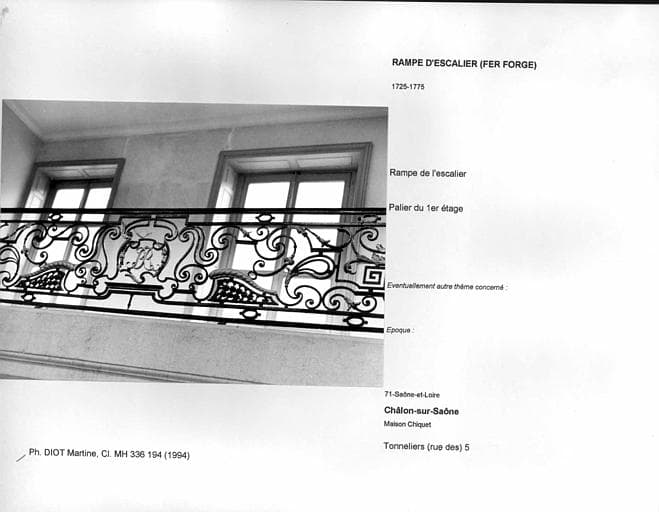 RAMPE D'ESCALIER (FER FORGE)

1725-1775

Rampe de l'escalier

Palier du 1er étage

Eventuellement autre thème concerné :

Epoque :

71-Saône-et-Loire

Châlon-sur-Saône

Maison Chiquet

Tonneliers (rue des) 5

Ph. DIOT Martine, Cl. MH 336 194 (1994)